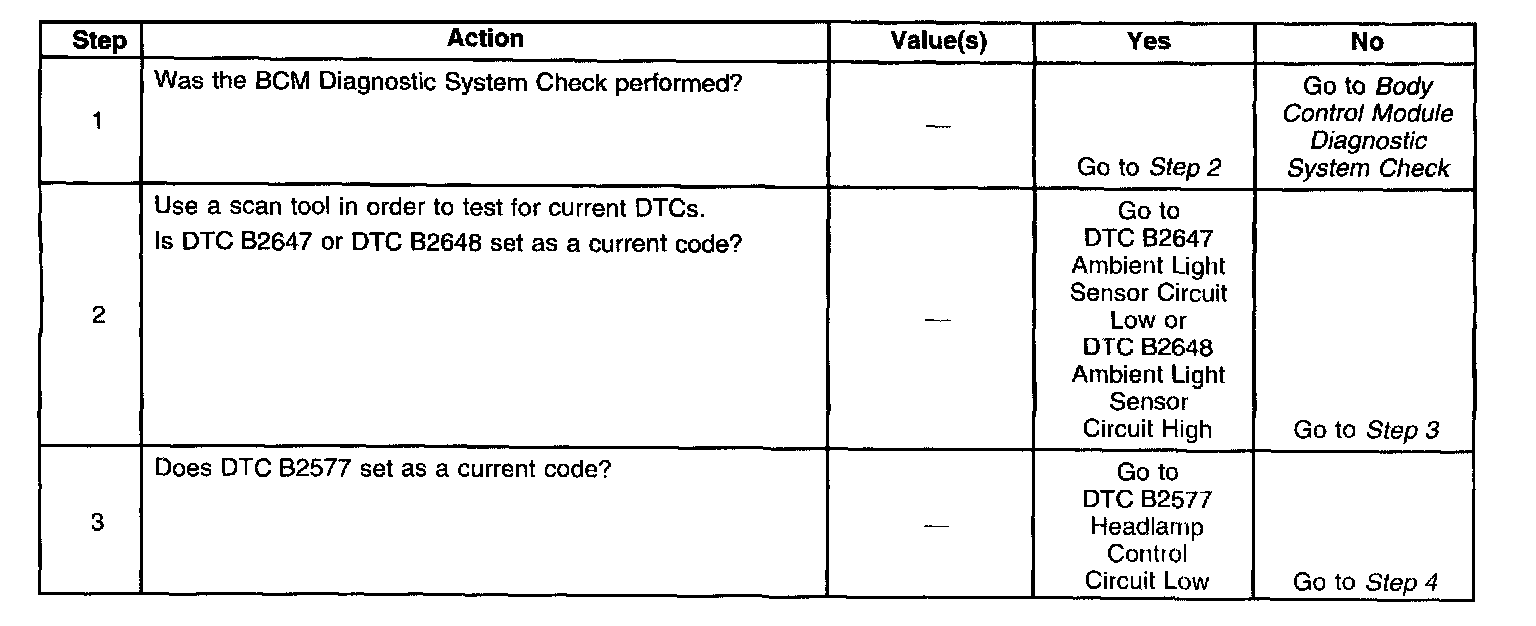 | Step | Action | Value(s) | Yes | No |
|---|---|---|---|---|
| 1 | Was the BCM Diagnostic System Check performed? | — | Go to Step 2 | Go to Body Control Module Diagnostic System Check |
| 2 | Use a scan tool in order to test for current DTCs. Is DTC B2647 or DTC B2648 set as a current code? | — | Go to DTC B2647 Ambient Light Sensor Circuit Low or DTC B2648 Ambient Light Sensor Circuit High | Go to Step 3 |
| 3 | Does DTC B2577 set as a current code? | — | Go to DTC B2577 Headlamp Control Circuit Low | Go to Step 4 |